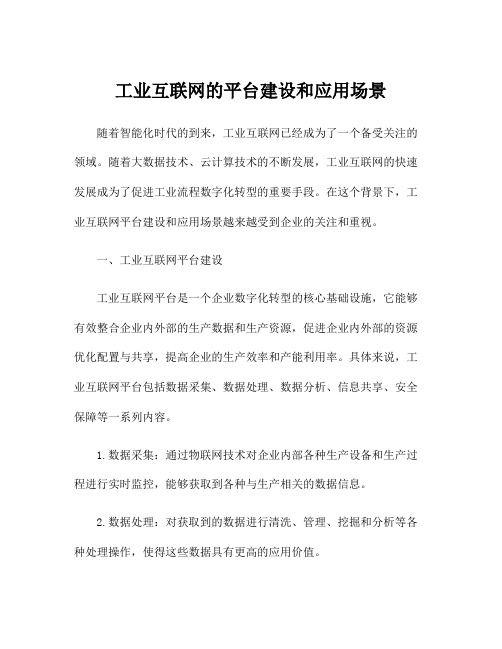 工业互联网的平台建设和应用场景

随着智能化时代的到来，工业互联网已经成为了一个备受关注的领域。随着大数据技术、云计算技术的不断发展，工业互联网的快速发展成为了促进工业流程数字化转型的重要手段。在这个背景下，工业互联网平台建设和应用场景越来越受到企业的关注和重视。

一、工业互联网平台建设

工业互联网平台是一个企业数字化转型的核心基础设施，它能够有效整合企业内外部的生产数据和生产资源，促进企业内外部的资源优化配置与共享，提高企业的生产效率和产能利用率。具体来说，工业互联网平台包括数据采集、数据处理、数据分析、信息共享、安全保障等一系列内容。

1. 数据采集：通过物联网技术对企业内部各种生产设备和生产过程进行实时监控，能够获取到各种与生产相关的数据信息。

2. 数据处理：对获取到的数据进行清洗、管理、挖掘和分析等各种处理操作，使得这些数据具有更高的应用价值。